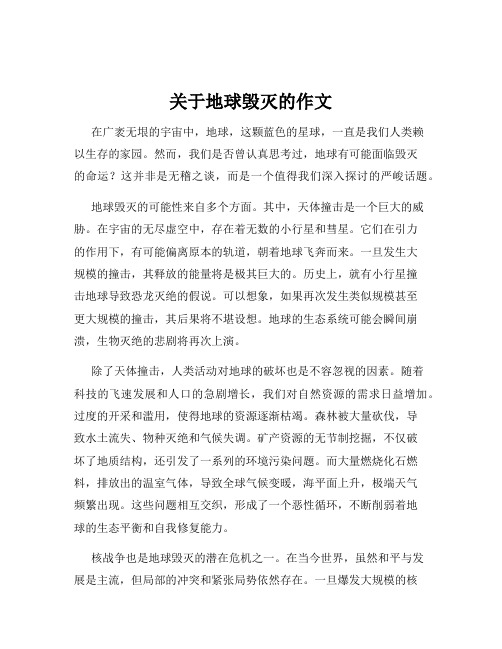 关于地球毁灭的作文

在广袤无垠的宇宙中，地球，这颗蓝色的星球，一直是我们人类赖以生存的家园。然而，我们是否曾认真思考过，地球有可能面临毁灭的命运？这并非是无稽之谈，而是一个值得我们深入探讨的严峻话题。

地球毁灭的可能性来自多个方面。其中，天体撞击是一个巨大的威胁。在宇宙的无尽虚空中，存在着无数的小行星和彗星。它们在引力的作用下，有可能偏离原本的轨道，朝着地球飞奔而来。一旦发生大规模的撞击，其释放的能量将是极其巨大的。历史上，就有小行星撞击地球导致恐龙灭绝的假说。可以想象，如果再次发生类似规模甚至更大规模的撞击，其后果将不堪设想。地球的生态系统可能会瞬间崩溃，生物灭绝的悲剧将再次上演。

除了天体撞击，人类活动对地球的破坏也是不容忽视的因素。随着科技的飞速发展和人口的急剧增长，我们对自然资源的需求日益增加。过度的开采和滥用，使得地球的资源逐渐枯竭。森林被大量砍伐，导致水土流失、物种灭绝和气候失调。矿产资源的无节制挖掘，不仅破坏了地质结构，还引发了一系列的环境污染问题。而大量燃烧化石燃料，排放出的温室气体，导致全球气候变暖，海平面上升，极端天气频繁出现。这些问题相互交织，形成了一个恶性循环，不断削弱着地球的生态平衡和自我修复能力。

核战争也是地球毁灭的潜在危机之一。在当今世界，虽然和平与发展是主流，但局部的冲突和紧张局势依然存在。一旦爆发大规模的核